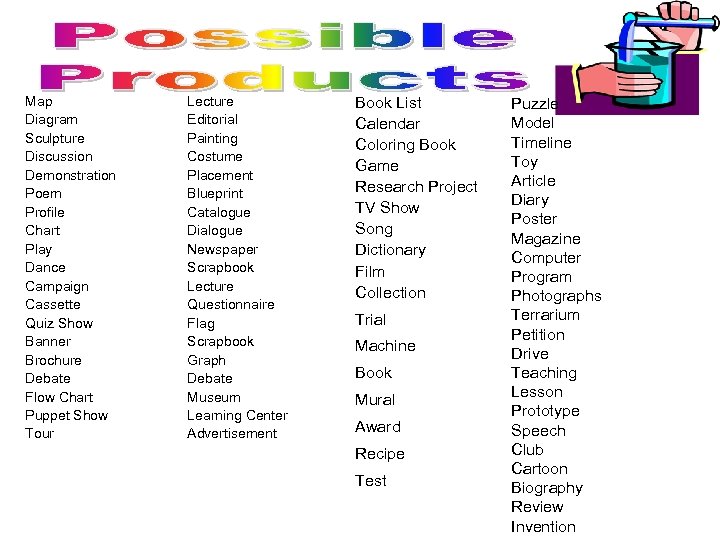 Possible Products

Map
Diagram
Sculpture
Discussion
Demonstration
Poem
Profile
Chart
Play
Dance
Campaign
Cassette
Quiz Show
Banner
Brochure
Debate
Flow Chart
Puppet Show
Tour

Lecture
Editorial
Painting
Costume
Placement
Blueprint
Catalogue
Dialogue
Newspaper
Scrapbook
Lecture
Questionnaire
Flag
Scrapbook
Graph
Debate
Museum
Learning Center
Advertisement

Book List
Calendar
Coloring Book
Game
Research Project
TV Show
Song
Dictionary
Film
Collection
Trial
Machine
Book
Mural
Award
Recipe
Test

Puzzle
Model
Timeline
Toy
Article
Diary
Poster
Magazine
Computer
Program
Photographs
Terrarium
Petition
Drive
Teaching
Lesson
Prototype
Speech
Club
Cartoon
Biography
Review
Invention